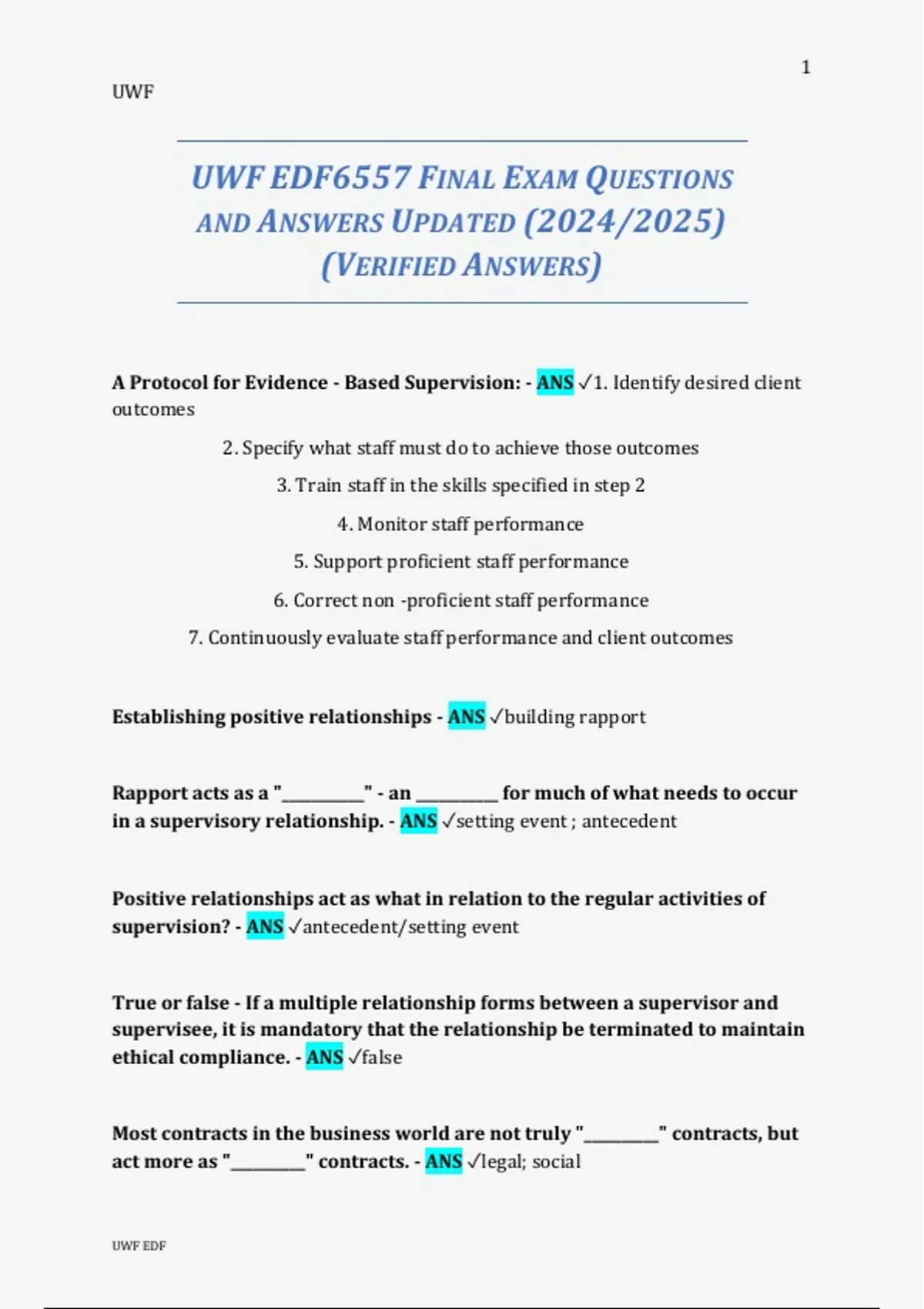 1

UWF

UWF EDF6557 FINAL EXAM QUESTIONS AND ANSWERS UPDATED (2024/2025) (VERIFIED ANSWERS)

A Protocol for Evidence - Based Supervision: - ANS ✓1. Identify desired client outcomes

2. Specify what staff must do to achieve those outcomes

3. Train staff in the skills specified in step 2

4. Monitor staff performance

5. Support proficient staff performance

6. Correct non -proficient staff performance

7. Continuously evaluate staff performance and client outcomes

Establishing positive relationships - ANS ✓building rapport

Rapport acts as a "__________" - an __________ for much of what needs to occur in a supervisory relationship. - ANS ✓setting event ; antecedent

Positive relationships act as what in relation to the regular activities of supervision? - ANS ✓antecedent/setting event

True or false - If a multiple relationship forms between a supervisor and supervisee, it is mandatory that the relationship be terminated to maintain ethical compliance. - ANS ✓false

Most contracts in the business world are not truly "_________" contracts, but act more as "_________" contracts. - ANS ✓legal; social

UWF EDF